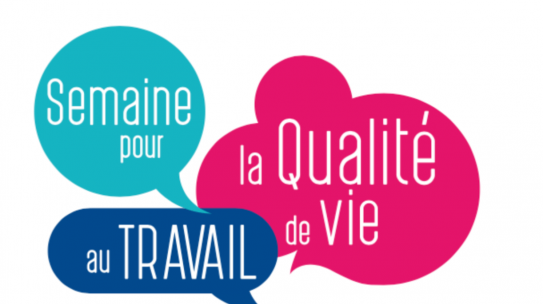 Semaine pour

la Qualité de vie

au TRAVAIL